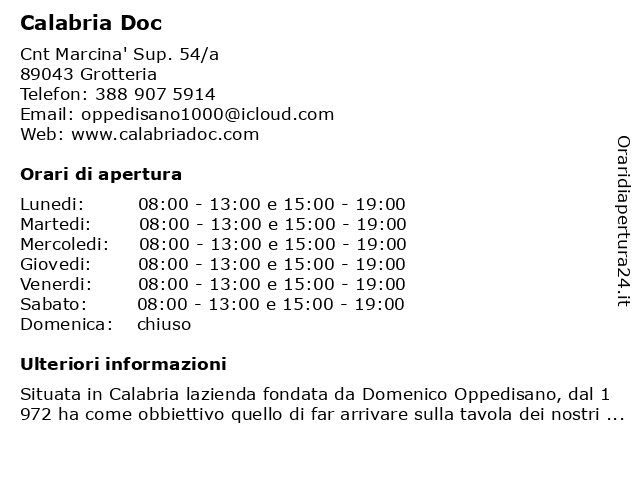 Calabria Doc

Cnt Marcina' Sup. 54/a
89043 Grotteria
Telefon: 388 907 5914
Email: oppedisano1000@icloud.com
Web: www.calabriadoc.com

Orari di apertura

| | |
|---|---|
| Lunedi: | 08:00 - 13:00 e 15:00 - 19:00 |
| Martedi: | 08:00 - 13:00 e 15:00 - 19:00 |
| Mercoledi: | 08:00 - 13:00 e 15:00 - 19:00 |
| Giovedi: | 08:00 - 13:00 e 15:00 - 19:00 |
| Venerdi: | 08:00 - 13:00 e 15:00 - 19:00 |
| Sabato: | 08:00 - 13:00 e 15:00 - 19:00 |
| Domenica: | chiuso |

Ulteriori informazioni

Situata in Calabria lazienda fondata da Domenico Oppedisano, dal 1 972 ha come obbiettivo quello di far arrivare sulla tavola dei nostri ...

Oraridiapertura24.it